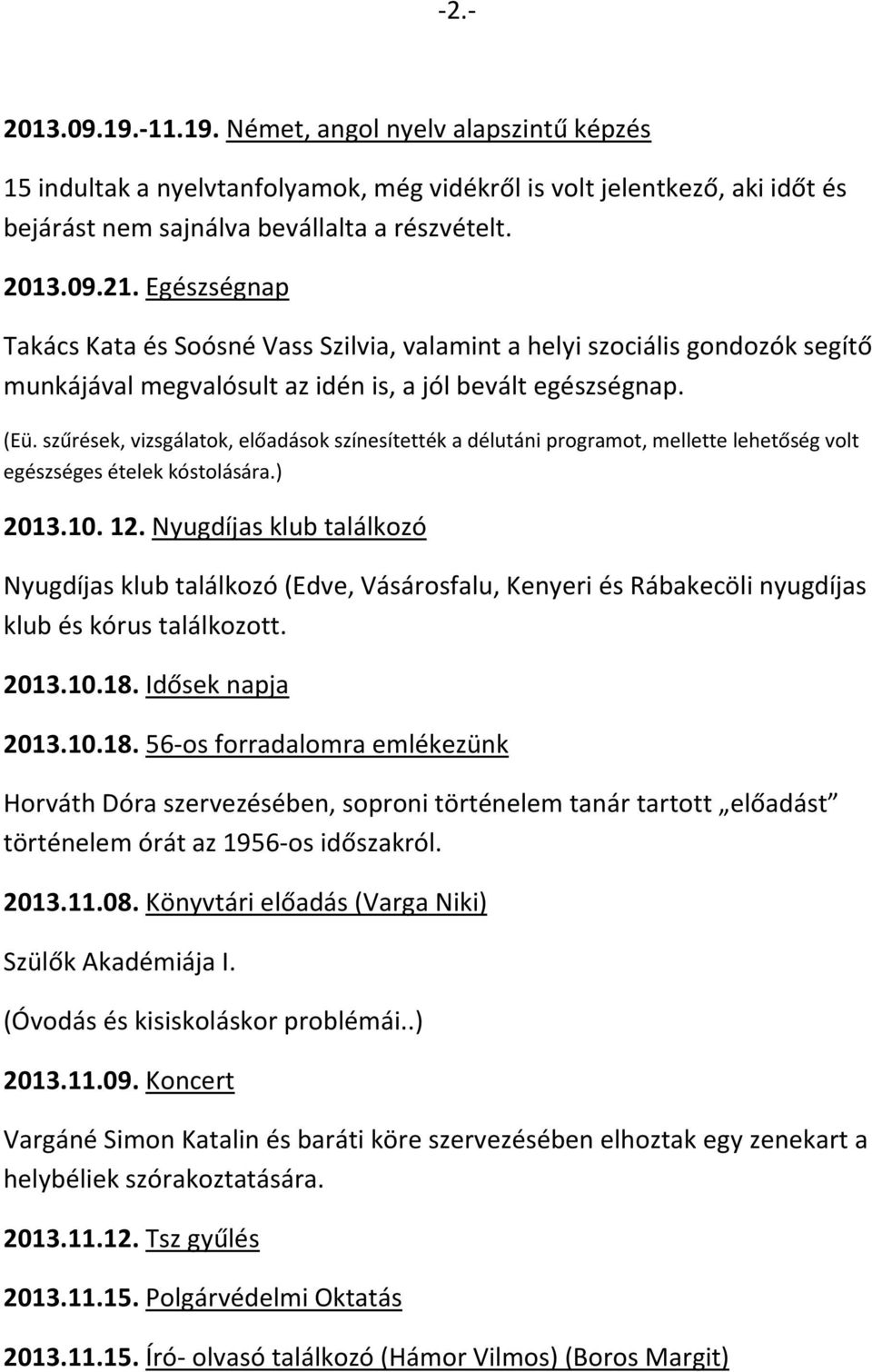 -2.-

2013.09.19.-11.19. Német, angol nyelv alapszintű képzés

15 indultak a nyelvtanfolyamok, még vidékről is volt jelentkező, aki időt és bejárást nem sajnálva bevállalta a részvételt.

2013.09.21. Egészségnap

Takács Kata és Soósné Vass Szilvia, valamint a helyi szociális gondozók segítő munkájával megvalósult az idén is, a jól bevált egészségnap.

(Eü. szűrések, vizsgálatok, előadások színesítették a délutáni programot, mellette lehetőség volt egészséges ételek kóstolására.)

2013.10. 12. Nyugdíjas klub találkozó

Nyugdíjas klub találkozó (Edve, Vásárosfalu, Kenyeri és Rábakecöli nyugdíjas klub és kórus találkozott.

2013.10.18. Idősek napja

2013.10.18. 56-os forradalomra emlékezünk

Horváth Dóra szervezésében, soproni történelem tanár tartott „előadást" történelem órát az 1956-os időszakról.

2013.11.08. Könyvtári előadás (Varga Niki)

Szülők Akadémiája I.

(Óvodás és kisiskoláskor problémái..)

2013.11.09. Koncert

Vargáné Simon Katalin és baráti köre szervezésében elhoztak egy zenekart a helybéliek szórakoztatására.

2013.11.12. Tsz gyűlés

2013.11.15. Polgárvédelmi Oktatás

2013.11.15. Író- olvasó találkozó (Hámor Vilmos) (Boros Margit)